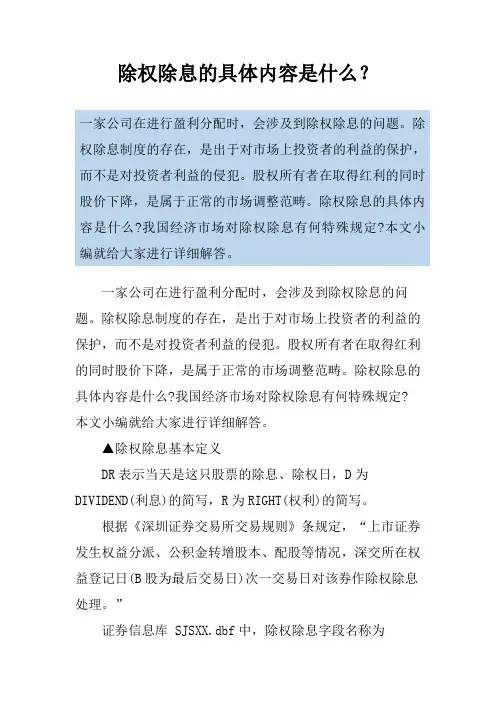 除权除息的具体内容是什么？

一家公司在进行盈利分配时，会涉及到除权除息的问题。除权除息制度的存在，是出于对市场上投资者的利益的保护，而不是对投资者利益的侵犯。股权所有者在取得红利的同时股价下降，是属于正常的市场调整范畴。除权除息的具体内容是什么?我国经济市场对除权除息有何特殊规定?本文小编就给大家进行详细解答。

一家公司在进行盈利分配时，会涉及到除权除息的问题。除权除息制度的存在，是出于对市场上投资者的利益的保护，而不是对投资者利益的侵犯。股权所有者在取得红利的同时股价下降，是属于正常的市场调整范畴。除权除息的具体内容是什么?我国经济市场对除权除息有何特殊规定?本文小编就给大家进行详细解答。

▲除权除息基本定义

DR 表示当天是这只股票的除息、除权日，D 为 DIVIDEND(利息)的简写，R 为 RIGHT(权利)的简写。

根据《深圳证券交易所交易规则》条规定，“上市证券发生权益分派、公积金转增股本、配股等情况，深交所在权益登记日(B 股为最后交易日)次一交易日对该券作除权除息处理。”

证券信息库 SJSXX.dbf 中，除权除息字段名称为